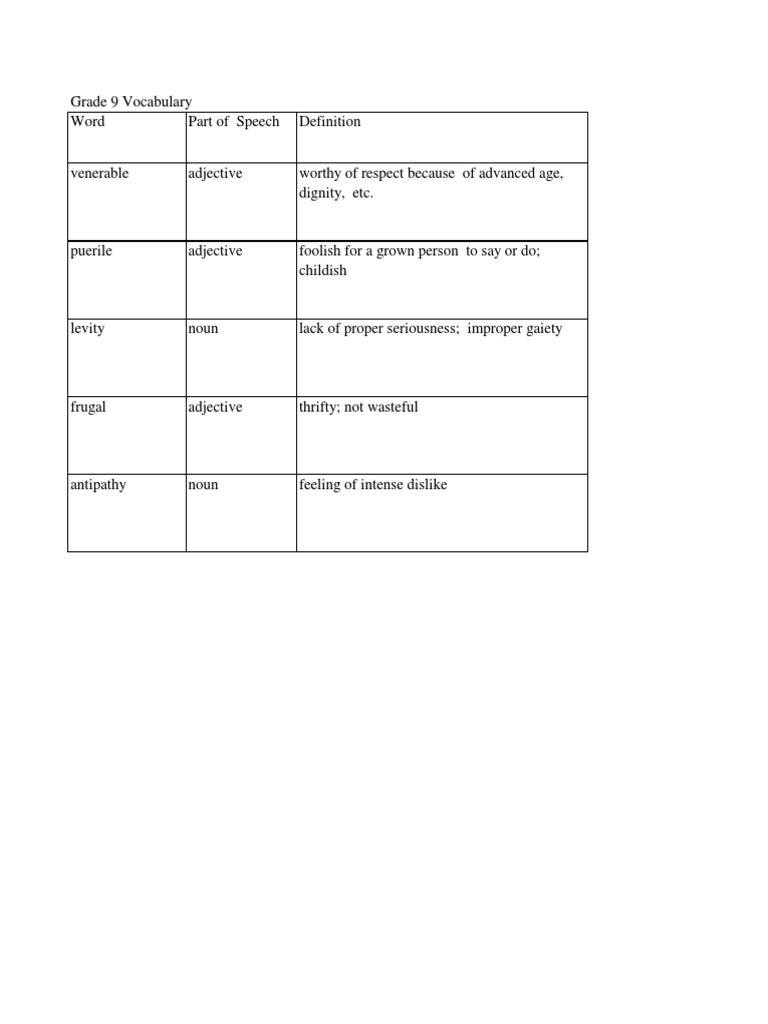 Grade 9 Vocabulary

| Word | Part of Speech | Definition |
|---|---|---|
| venerable | adjective | worthy of respect because of advanced age, dignity, etc. |
| puerile | adjective | foolish for a grown person to say or do; childish |
| levity | noun | lack of proper seriousness; improper gaiety |
| frugal | adjective | thrifty; not wasteful |
| antipathy | noun | feeling of intense dislike |